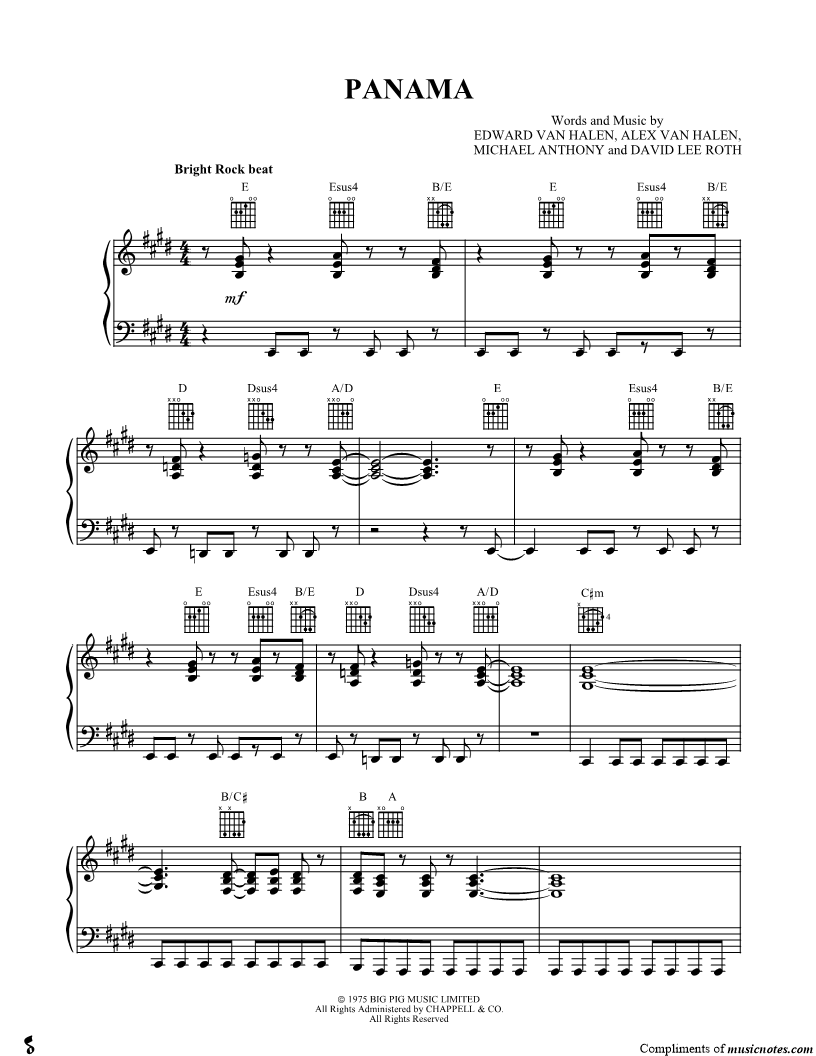 PANAMA

Words and Music by
EDWARD VAN HALEN, ALEX VAN HALEN,
MICHAEL ANTHONY and DAVID LEE ROTH

Bright Rock beat

E
Esus4
B/E
E
Esus4
B/E

mf

D
Dsus4
A/D
E
Esus4
B/E

E
Esus4
B/E
D
Dsus4
A/D
C♯m

B/C♯
B
A

© 1975 BIG PIG MUSIC LIMITED
All Rights Administered by CHAPPELL & CO.
All Rights Reserved

Compliments of musicnotes.com